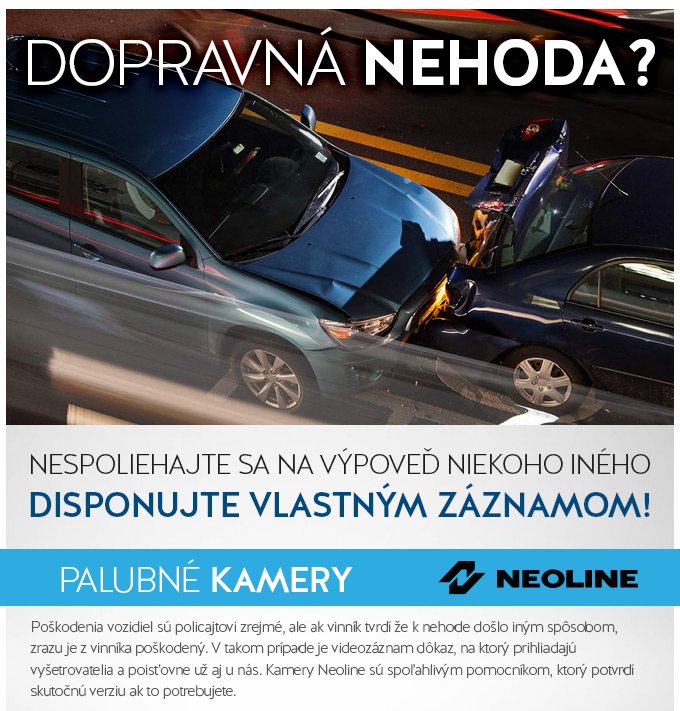 DOPRAVNÁ NEHODA?

NESPOLIEHAJTE SA NA VÝPOVEĎ NIEKOHO INÉHO
DISPONUJTE VLASTNÝM ZÁZNAMOM!

PALUBNÉ KAMERY

NEOLINE

Poškodenia vozidiel sú policajtovi zrejmé, ale ak vinník tvrdí že k nehode došlo iným spôsobom, zrazu je z vinníka poškodený. V takom prípade je videozáznam dôkaz, na ktorý prihliadajú vyšetrovatelia a poisťovne už aj u nás. Kamery Neoline sú spoľahlivým pomocníkom, ktorý potvrdí skutočnú verziu ak to potrebujete.